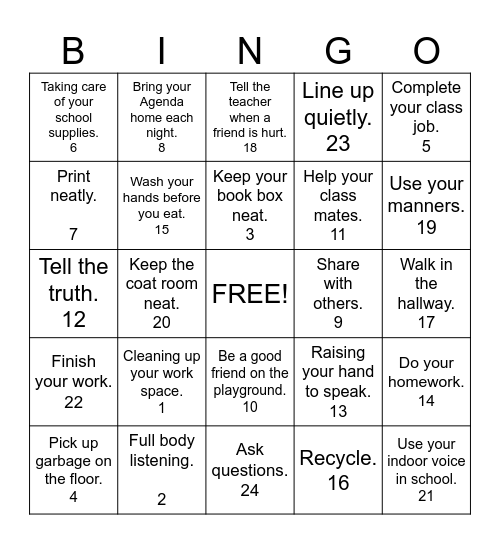 | B | I | N | G | O |
|---|---|---|---|---|
| Taking care of your school supplies. 6 | Bring your Agenda home each night. 8 | Tell the teacher when a friend is hurt. 18 | Line up quietly. 23 | Complete your class job. 5 |
| Print neatly. 7 | Wash your hands before you eat. 15 | Keep your book box neat. 3 | Help your class mates. 11 | Use your manners. 19 |
| Tell the truth. 12 | Keep the coat room neat. 20 | FREE! | Share with others. 9 | Walk in the hallway. 17 |
| Finish your work. 22 | Cleaning up your work space. 1 | Be a good friend on the playground. 10 | Raising your hand to speak. 13 | Do your homework. 14 |
| Pick up garbage on the floor. 4 | Full body listening. 2 | Ask questions. 24 | Recycle. 16 | Use your indoor voice in school. 21 |